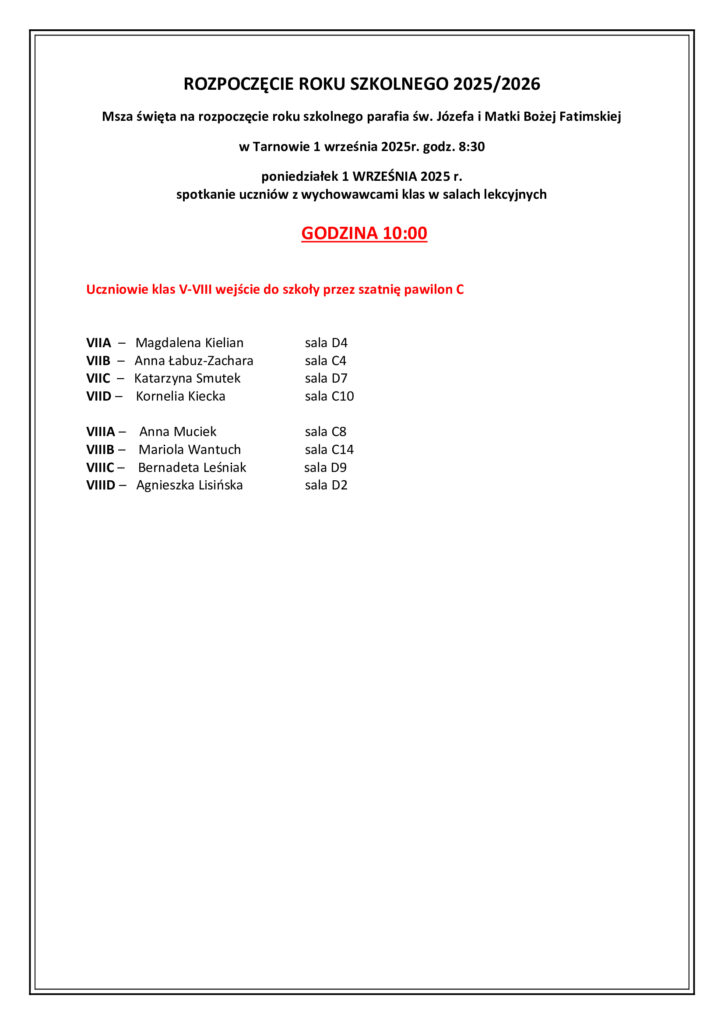 ROZPOCZĘCIE ROKU SZKOLNEGO 2025/2026

Msza święta na rozpoczęcie roku szkolnego parafia św. Józefa i Matki Bożej Fatimskiej

w Tarnowie 1 września 2025r. godz. 8:30

poniedziałek 1 WRZEŚNIA 2025 r.
spotkanie uczniów z wychowawcami klas w salach lekcyjnych

GODZINA 10:00

Uczniowie klas V-VIII wejście do szkoły przez szatnię pawilon C

VIIA – Magdalena Kielian sala D4
VIIB – Anna Łabuz-Zachara sala C4
VIIC – Katarzyna Smutek sala D7
VIID – Kornelia Kiecka sala C10

VIIIA – Anna Muciek sala C8
VIIIB – Mariola Wantuch sala C14
VIIIC – Bernadeta Leśniak sala D9
VIIID – Agnieszka Lisińska sala D2